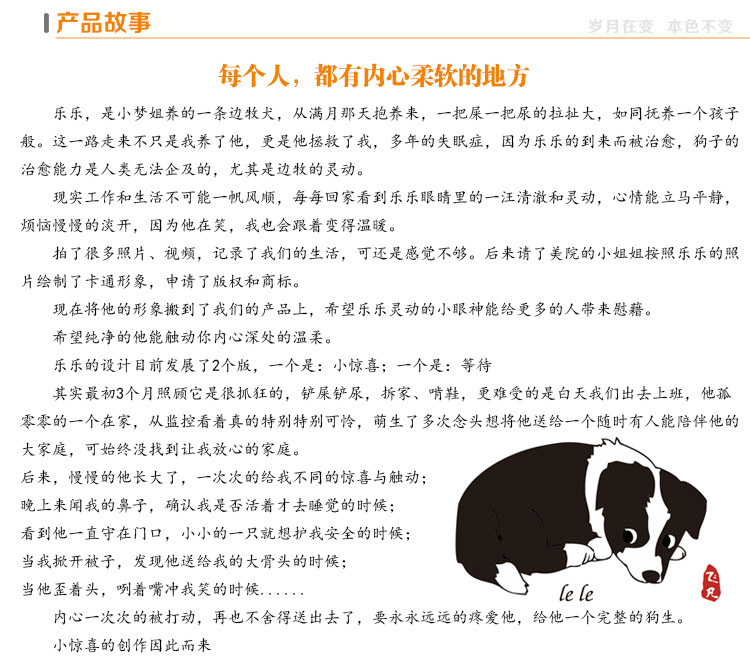 产品故事

岁月在变 本色不变

每个人，都有内心柔软的地方

乐乐，是小梦姐养的一条边牧犬，从满月那天抱养来，一把屎一把尿的拉扯大，如同抚养一个孩子般。这一路走来不只是我养了他，更是他拯救了我，多年的失眠症，因为乐乐的到来而被治愈，狗子的治愈能力是人类无法企及的，尤其是边牧的灵动。

现实工作和生活不可能一帆风顺，每每回家看到乐乐眼睛里的一汪清澈和灵动，心情能立马平静，烦恼慢慢的淡开，因为他在笑，我也会跟着变得温暖。

拍了很多照片、视频，记录了我们的生活，可还是感觉不够。后来请了美院的小姐姐按照乐乐的照片绘制了卡通形象，申请了版权和商标。

现在将他的形象搬到了我们的产品上，希望乐乐灵动的小眼神能给更多的人带来慰藉。

希望纯净的他能触动你内心深处的温柔。

乐乐的设计目前发展了2个版，一个是：小惊喜；一个是：等待

其实最初3个月照顾它是很抓狂的，铲屎铲尿，拆家、啃鞋，更难受的是白天我们出去上班，他孤零零的一个在家，从监控看着真的特别特别可怜，萌生了多次念头想将他送给一个随时有人能陪伴他的大家庭，可始终没找到让我放心的家庭。

后来，慢慢的他长大了，一次次的给我不同的惊喜与触动；
晚上来闻我的鼻子，确认我是否活着才去睡觉的时候；
看到他一直守在门口，小小的一只就想护我安全的时候；
当我掀开被子，发现他送给我的大骨头的时候；
当他歪着头，咧着嘴冲我笑的时候......

le le

飞凡

内心一次次的被打动，再也不舍得送出去了，要永永远远的疼爱他，给他一个完整的狗生。

小惊喜的创作因此而来